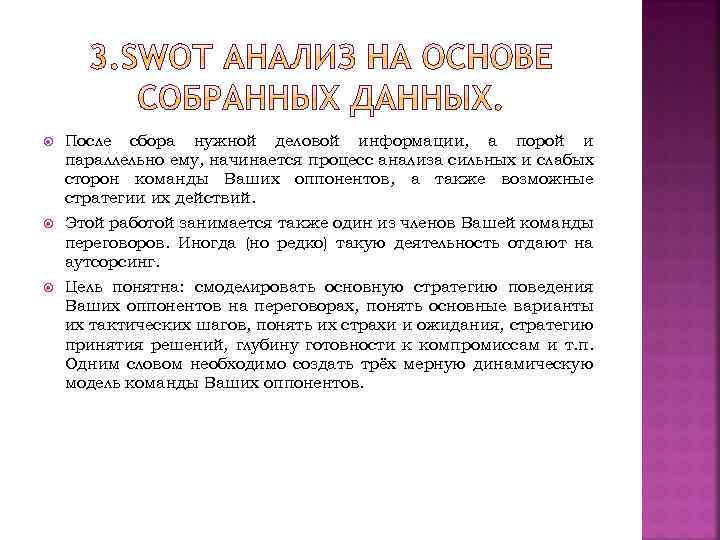 3.SWOT АНАЛИЗ НА ОСНОВЕ СОБРАННЫХ ДАННЫХ.

После сбора нужной деловой информации, а порой и параллельно ему, начинается процесс анализа сильных и слабых сторон команды Ваших оппонентов, а также возможные стратегии их действий.

Этой работой занимается также один из членов Вашей команды переговоров. Иногда (но редко) такую деятельность отдают на аутсорсинг.

Цель понятна: смоделировать основную стратегию поведения Ваших оппонентов на переговорах, понять основные варианты их тактических шагов, понять их страхи и ожидания, стратегию принятия решений, глубину готовности к компромиссам и т.п. Одним словом необходимо создать трёх мерную динамическую модель команды Ваших оппонентов.